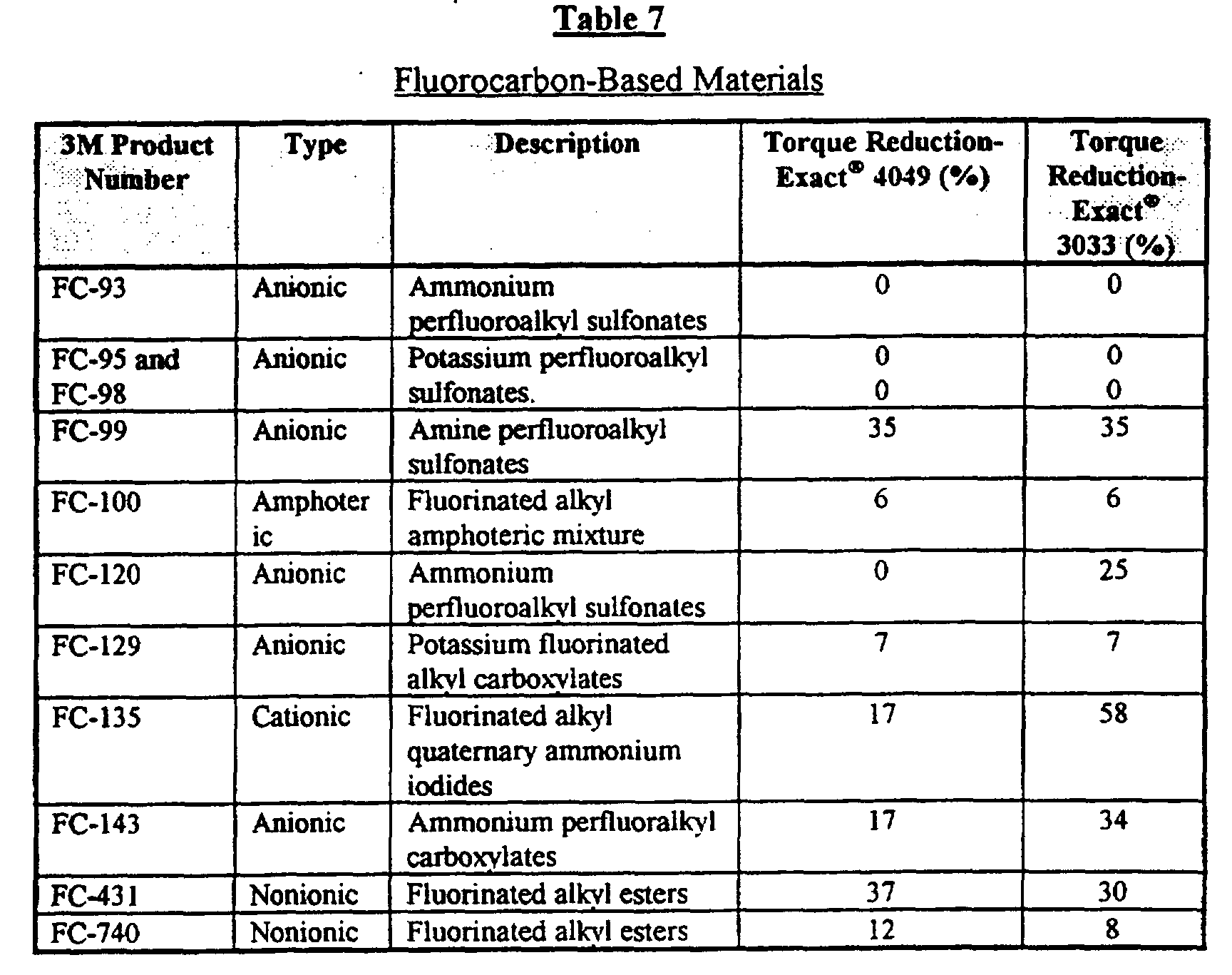 Table 7

Fluorocarbon-Based Materials

| 3M Product Number | Type | Description | Torque Reduction-Exact® 4049 (%) | Torque Reduction-Exact® 3033 (%) |
|---|---|---|---|---|
| FC-93 | Anionic | Ammonium perfluoroalkyl sulfonates | 0 | 0 |
| FC-95 and FC-98 | Anionic | Potassium perfluoroalkyl sulfonates. | 0 0 | 0 0 |
| FC-99 | Anionic | Amine perfluoroalkyl sulfonates | 35 | 35 |
| FC-100 | Amphoteric | Fluorinated alkyl amphoteric mixture | 6 | 6 |
| FC-120 | Anionic | Ammonium perfluoroalkyl sulfonates | 0 | 25 |
| FC-129 | Anionic | Potassium fluorinated alkyl carboxylates | 7 | 7 |
| FC-135 | Cationic | Fluorinated alkyl quaternary ammonium iodides | 17 | 58 |
| FC-143 | Anionic | Ammonium perfluoralkyl carboxylates | 17 | 34 |
| FC-431 | Nonionic | Fluorinated alkyl esters | 37 | 30 |
| FC-740 | Nonionic | Fluorinated alkyl esters | 12 | 8 |